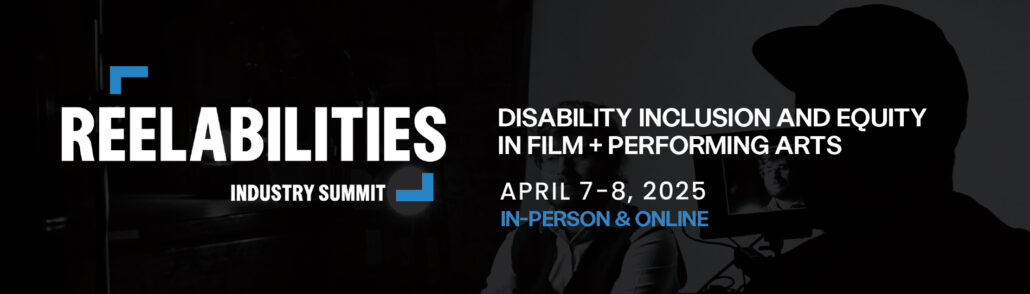 REELABILITIES
INDUSTRY SUMMIT

DISABILITY INCLUSION AND EQUITY IN FILM + PERFORMING ARTS

APRIL 7-8, 2025
IN-PERSON & ONLINE